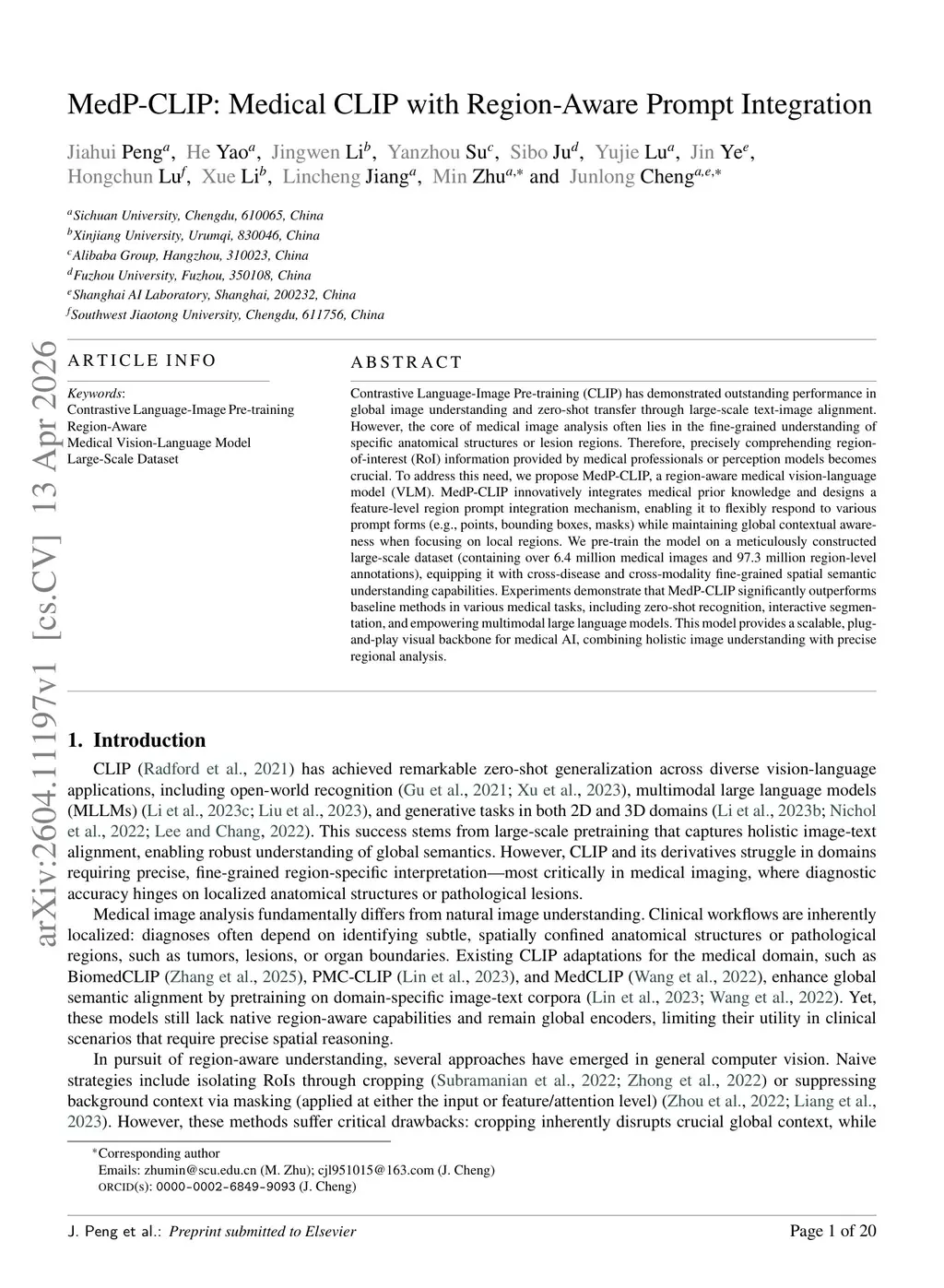 MedP-CLIP: Medical CLIP with Region-Aware Prompt Integration

Jiahui Peng$^{a}$, He Yao$^{a}$, Jingwen Li$^{b}$, Yanzhou Su$^{c}$, Sibo Ju$^{d}$, Yujie Lu$^{a}$, Jin Ye$^{e}$, Hongchun Lu$^{f}$, Xue Li$^{b}$, Lincheng Jiang$^{a}$, Min Zhu$^{a,*}$ and Junlong Cheng$^{a,e,*}$

$^{a}$Sichuan University, Chengdu, 610065, China
$^{b}$Xinjiang University, Urumqi, 830046, China
$^{c}$Alibaba Group, Hangzhou, 310023, China
$^{d}$Fuzhou University, Fuzhou, 350108, China
$^{e}$Shanghai AI Laboratory, Shanghai, 200232, China
$^{f}$Southwest Jiaotong University, Chengdu, 611756, China

arXiv:2604.11197v1 [cs.CV] 13 Apr 2026

ARTICLE INFO

Keywords:
Contrastive Language-Image Pre-training
Region-Aware
Medical Vision-Language Model
Large-Scale Dataset

ABSTRACT

Contrastive Language-Image Pre-training (CLIP) has demonstrated outstanding performance in global image understanding and zero-shot transfer through large-scale text-image alignment. However, the core of medical image analysis often lies in the fine-grained understanding of specific anatomical structures or lesion regions. Therefore, precisely comprehending region-of-interest (RoI) information provided by medical professionals or perception models becomes crucial. To address this need, we propose MedP-CLIP, a region-aware medical vision-language model (VLM). MedP-CLIP innovatively integrates medical prior knowledge and designs a feature-level region prompt integration mechanism, enabling it to flexibly respond to various prompt forms (e.g., points, bounding boxes, masks) while maintaining global contextual awareness when focusing on local regions. We pre-train the model on a meticulously constructed large-scale dataset (containing over 6.4 million medical images and 97.3 million region-level annotations), equipping it with cross-disease and cross-modality fine-grained spatial semantic understanding capabilities. Experiments demonstrate that MedP-CLIP significantly outperforms baseline methods in various medical tasks, including zero-shot recognition, interactive segmentation, and empowering multimodal large language models. This model provides a scalable, plug-and-play visual backbone for medical AI, combining holistic image understanding with precise regional analysis.

1. Introduction

CLIP (Radford et al., 2021) has achieved remarkable zero-shot generalization across diverse vision-language applications, including open-world recognition (Gu et al., 2021; Xu et al., 2023), multimodal large language models (MLLMs) (Li et al., 2023c; Liu et al., 2023), and generative tasks in both 2D and 3D domains (Li et al., 2023b; Nichol et al., 2022; Lee and Chang, 2022). This success stems from large-scale pretraining that captures holistic image-text alignment, enabling robust understanding of global semantics. However, CLIP and its derivatives struggle in domains requiring precise, fine-grained region-specific interpretation—most critically in medical imaging, where diagnostic accuracy hinges on localized anatomical structures or pathological lesions.

Medical image analysis fundamentally differs from natural image understanding. Clinical workflows are inherently localized: diagnoses often depend on identifying subtle, spatially confined anatomical structures or pathological regions, such as tumors, lesions, or organ boundaries. Existing CLIP adaptations for the medical domain, such as BiomedCLIP (Zhang et al., 2025), PMC-CLIP (Lin et al., 2023), and MedCLIP (Wang et al., 2022), enhance global semantic alignment by pretraining on domain-specific image-text corpora (Lin et al., 2023; Wang et al., 2022). Yet, these models still lack native region-aware capabilities and remain global encoders, limiting their utility in clinical scenarios that require precise spatial reasoning.

In pursuit of region-aware understanding, several approaches have emerged in general computer vision. Naive strategies include isolating RoIs through cropping (Subramanian et al., 2022; Zhong et al., 2022) or suppressing background context via masking (applied at either the input or feature/attention level) (Zhou et al., 2022; Liang et al., 2023). However, these methods suffer critical drawbacks: cropping inherently disrupts crucial global context, while

*Corresponding author
Emails: zhumin@scu.edu.cn (M. Zhu); cjl951015@163.com (J. Cheng)
ORCID(s): 0000-0002-6849-9093 (J. Cheng)

J. Peng et al.: Preprint submitted to Elsevier
Page 1 of 20